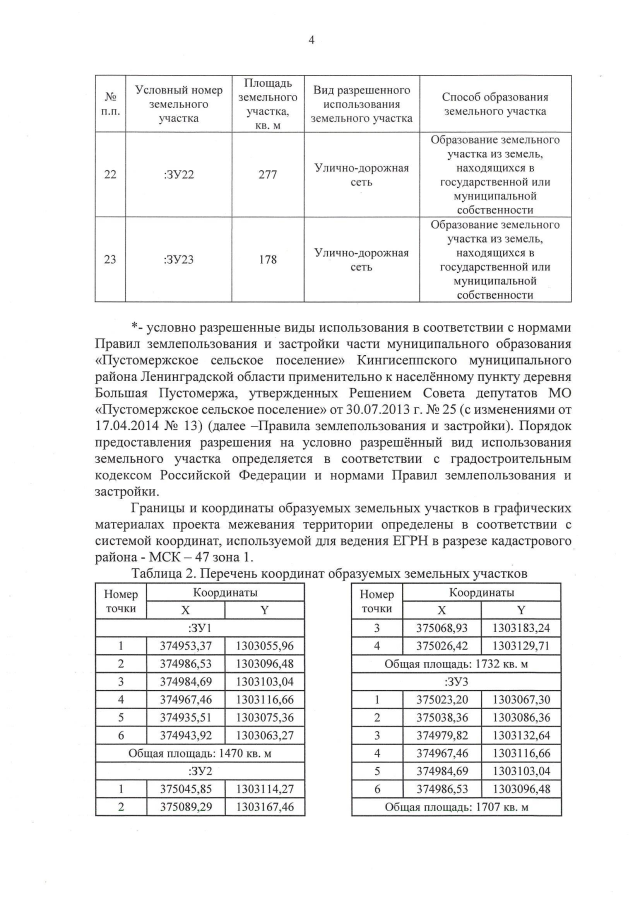 4

| № п.п. | Условный номер земельного участка | Площадь земельного участка, кв. м | Вид разрешенного использования земельного участка | Способ образования земельного участка |
|---|---|---|---|---|
| 22 | :ЗУ22 | 277 | Улично-дорожная сеть | Образование земельного участка из земель, находящихся в государственной или муниципальной собственности |
| 23 | :ЗУ23 | 178 | Улично-дорожная сеть | Образование земельного участка из земель, находящихся в государственной или муниципальной собственности |

*- условно разрешенные виды использования в соответствии с нормами Правил землепользования и застройки части муниципального образования «Пустомержское сельское поселение» Кингисеппского муниципального района Ленинградской области применительно к населённому пункту деревня Большая Пустомержа, утвержденных Решением Совета депутатов МО «Пустомержское сельское поселение» от 30.07.2013 г. № 25 (с изменениями от 17.04.2014 № 13) (далее –Правила землепользования и застройки). Порядок предоставления разрешения на условно разрешённый вид использования земельного участка определяется в соответствии с градостроительным кодексом Российской Федерации и нормами Правил землепользования и застройки.

Границы и координаты образуемых земельных участков в графических материалах проекта межевания территории определены в соответствии с системой координат, используемой для ведения ЕГРН в разрезе кадастрового района - МСК – 47 зона 1.

Таблица 2. Перечень координат образуемых земельных участков

| Номер точки | Координаты X | Координаты Y |
|---|---|---|
| :ЗУ1 | | |
| 1 | 374953,37 | 1303055,96 |
| 2 | 374986,53 | 1303096,48 |
| 3 | 374984,69 | 1303103,04 |
| 4 | 374967,46 | 1303116,66 |
| 5 | 374935,51 | 1303075,36 |
| 6 | 374943,92 | 1303063,27 |
| Общая площадь: 1470 кв. м | | |
| :ЗУ2 | | |
| 1 | 375045,85 | 1303114,27 |
| 2 | 375089,29 | 1303167,46 |

| Номер точки | Координаты X | Координаты Y |
|---|---|---|
| 3 | 375068,93 | 1303183,24 |
| 4 | 375026,42 | 1303129,71 |
| Общая площадь: 1732 кв. м | | |
| :ЗУ3 | | |
| 1 | 375023,20 | 1303067,30 |
| 2 | 375038,36 | 1303086,36 |
| 3 | 374979,82 | 1303132,64 |
| 4 | 374967,46 | 1303116,66 |
| 5 | 374984,69 | 1303103,04 |
| 6 | 374986,53 | 1303096,48 |
| Общая площадь: 1707 кв. м | | |